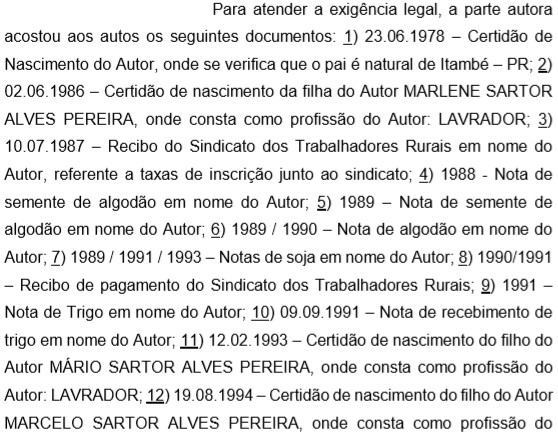 Para atender a exigência legal, a parte autora acostou aos autos os seguintes documentos: 1) 23.06.1978 – Certidão de Nascimento do Autor, onde se verifica que o pai é natural de Itambé – PR; 2) 02.06.1986 – Certidão de nascimento da filha do Autor MARLENE SARTOR ALVES PEREIRA, onde consta como profissão do Autor: LAVRADOR; 3) 10.07.1987 – Recibo do Sindicato dos Trabalhadores Rurais em nome do Autor, referente a taxas de inscrição junto ao sindicato; 4) 1988 - Nota de semente de algodão em nome do Autor; 5) 1989 – Nota de semente de algodão em nome do Autor; 6) 1989 / 1990 – Nota de algodão em nome do Autor; 7) 1989 / 1991 / 1993 – Notas de soja em nome do Autor; 8) 1990/1991 – Recibo de pagamento do Sindicato dos Trabalhadores Rurais; 9) 1991 – Nota de Trigo em nome do Autor; 10) 09.09.1991 – Nota de recebimento de trigo em nome do Autor; 11) 12.02.1993 – Certidão de nascimento do filho do Autor MÁRIO SARTOR ALVES PEREIRA, onde consta como profissão do Autor: LAVRADOR; 12) 19.08.1994 – Certidão de nascimento do filho do Autor MARCELO SARTOR ALVES PEREIRA, onde consta como profissão do